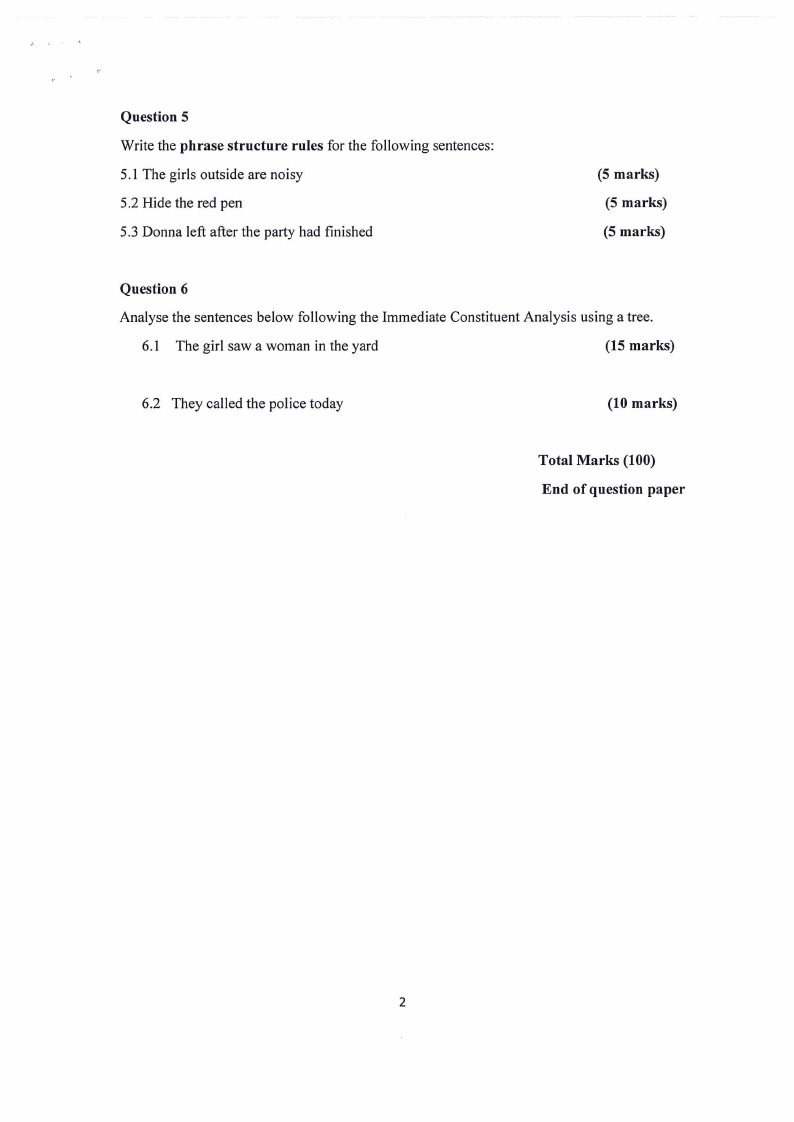 Question 5

Write the phrase structure rules for the following sentences:

5.1 The girls outside are noisy (5 marks)

5.2 Hide the red pen (5 marks)

5.3 Donna left after the party had finished (5 marks)

Question 6

Analyse the sentences below following the Immediate Constituent Analysis using a tree.

6.1 The girl saw a woman in the yard (15 marks)

6.2 They called the police today (10 marks)

Total Marks (100)

End of question paper

2